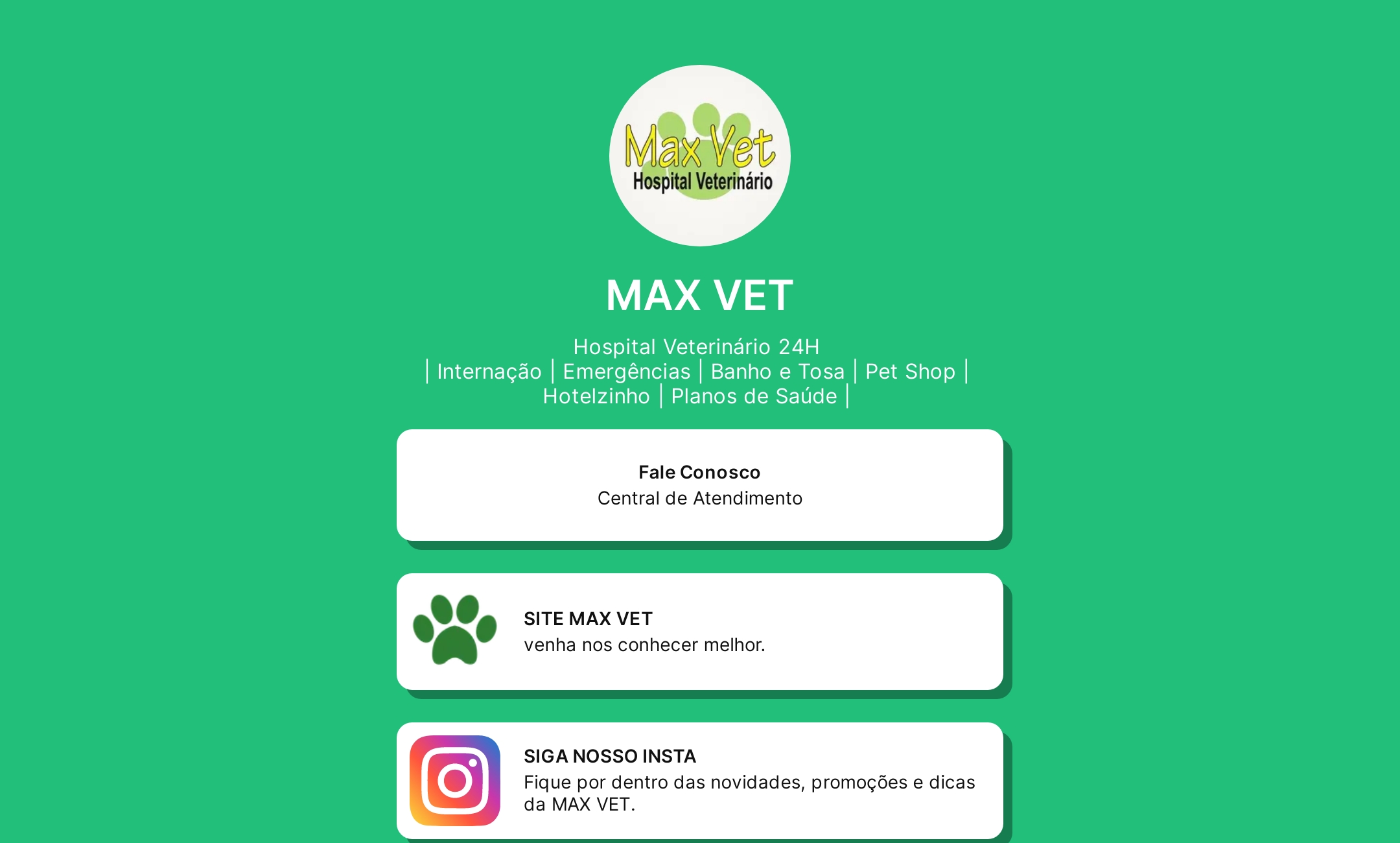 Max Vet
Hospital Veterinário

MAX VET

Hospital Veterinário 24H
| Internação | Emergências | Banho e Tosa | Pet Shop | Hotelzinho | Planos de Saúde |

Fale Conosco
Central de Atendimento

SITE MAX VET
venha nos conhecer melhor.

SIGA NOSSO INSTA
Fique por dentro das novidades, promoções e dicas da MAX VET.